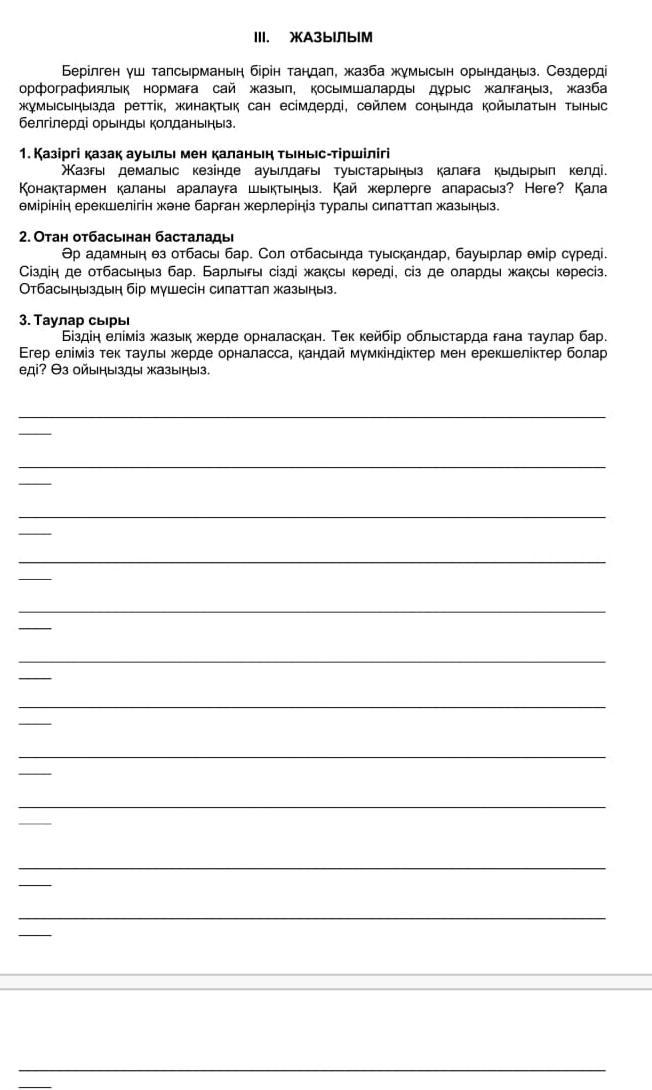 III. ЖАЗЫЛЫМ

Берілген үш тапсырманың бірін таңдап, жазба жұмысын орындаңыз. Сөздерді орфографиялық нормаға сай жазып, қосымшаларды дұрыс жалғаңыз, жазба жұмысыңызда реттік, жинақтық сан есімдерді, сөйлем соңында қойылатын тыныс белгілерді орынды қолданыңыз.

1. Қазіргі қазақ ауылы мен қаланың тыныс-тіршілігі
Жазғы демалыс кезінде ауылдағы туыстарыңыз қалаға қыдырып келді. Қонақтармен қаланы аралауға шықтыңыз. Қай жерлерге апарасыз? Неге? Қала өмірінің ерекшелігін және барған жерлеріңіз туралы сипаттап жазыңыз.

2. Отан отбасынан басталады
Әр адамның өз отбасы бар. Сол отбасында туысқандар, бауырлар өмір сүреді. Сіздің де отбасыңыз бар. Барлығы сізді жақсы көреді, сіз де оларды жақсы көресіз. Отбасыңыздың бір мүшесін сипаттап жазыңыз.

3. Таулар сыры
Біздің еліміз жазық жерде орналасқан. Тек кейбір облыстарда ғана таулар бар. Егер еліміз тек таулы жерде орналасса, қандай мүмкіндіктер мен ерекшеліктер болар еді? Өз ойыңызды жазыңыз.